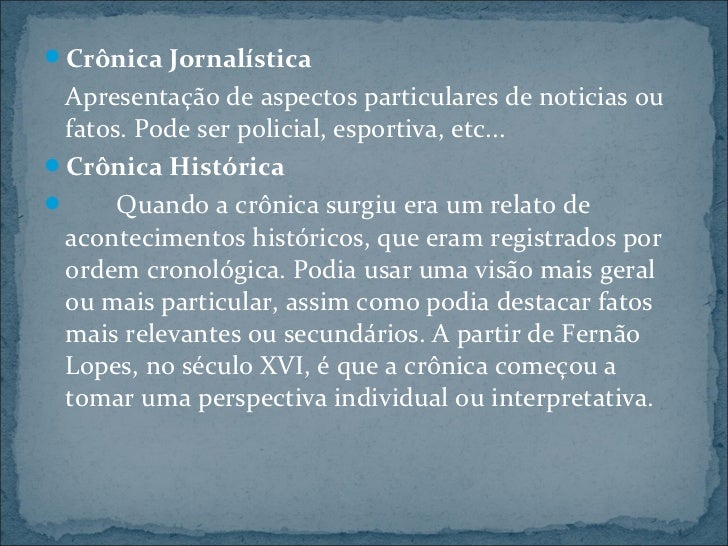 • Crônica Jornalística

Apresentação de aspectos particulares de noticias ou fatos. Pode ser policial, esportiva, etc...

• Crônica Histórica

• Quando a crônica surgiu era um relato de acontecimentos históricos, que eram registrados por ordem cronológica. Podia usar uma visão mais geral ou mais particular, assim como podia destacar fatos mais relevantes ou secundários. A partir de Fernão Lopes, no século XVI, é que a crônica começou a tomar uma perspectiva individual ou interpretativa.